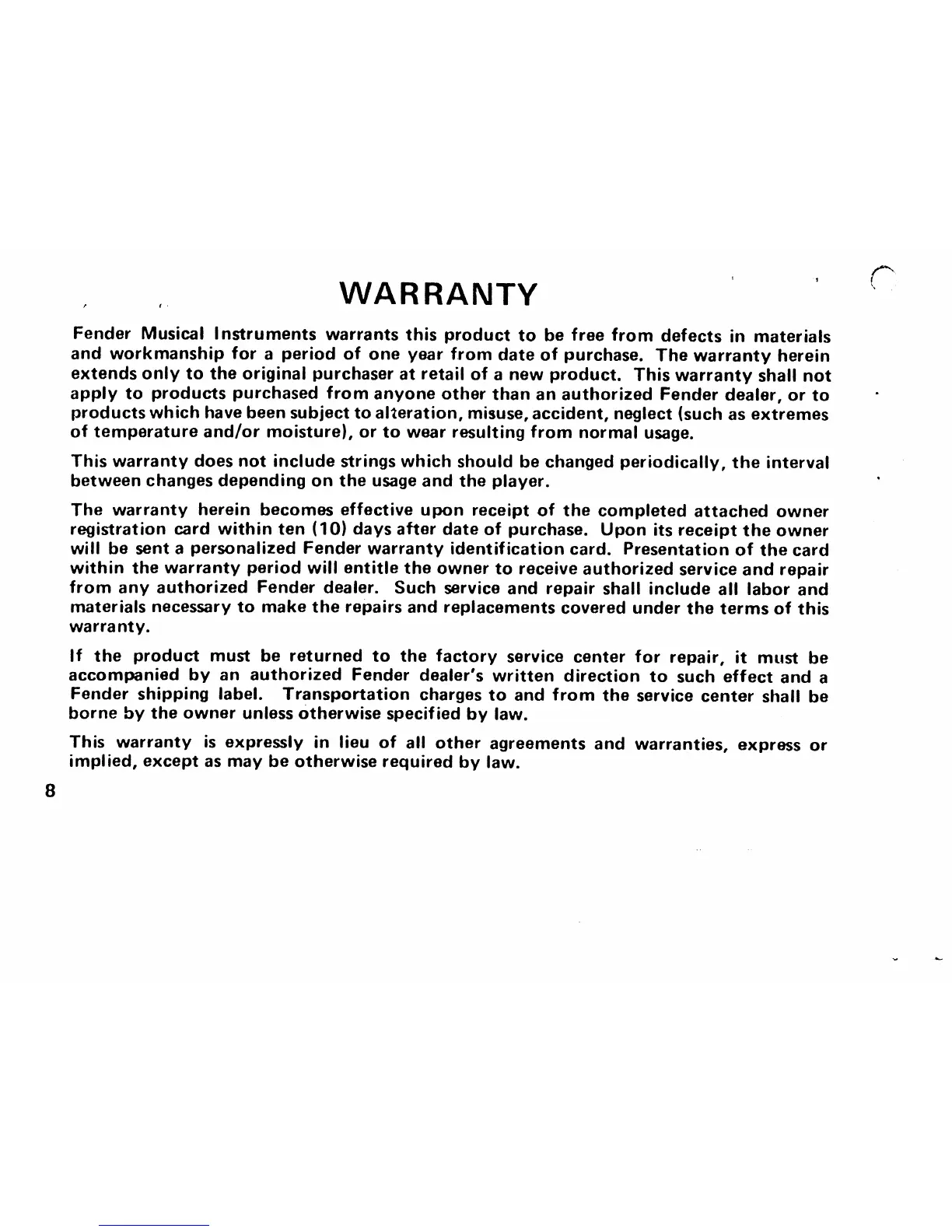 WARRANTY

Fender Musical Instruments warrants this product to be free from defects in materials and workmanship for a period of one year from date of purchase. The warranty herein extends only to the original purchaser at retail of a new product. This warranty shall not apply to products purchased from anyone other than an authorized Fender dealer, or to products which have been subject to alteration, misuse, accident, neglect (such as extremes of temperature and/or moisture), or to wear resulting from normal usage.

This warranty does not include strings which should be changed periodically, the interval between changes depending on the usage and the player.

The warranty herein becomes effective upon receipt of the completed attached owner registration card within ten (10) days after date of purchase. Upon its receipt the owner will be sent a personalized Fender warranty identification card. Presentation of the card within the warranty period will entitle the owner to receive authorized service and repair from any authorized Fender dealer. Such service and repair shall include all labor and materials necessary to make the repairs and replacements covered under the terms of this warranty.

If the product must be returned to the factory service center for repair, it must be accompanied by an authorized Fender dealer's written direction to such effect and a Fender shipping label. Transportation charges to and from the service center shall be borne by the owner unless otherwise specified by law.

This warranty is expressly in lieu of all other agreements and warranties, express or implied, except as may be otherwise required by law.

8